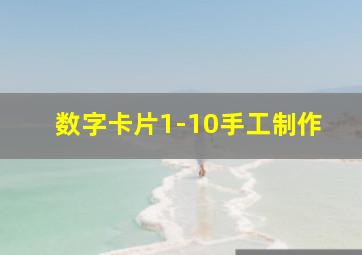 数字卡片1-10手工制作